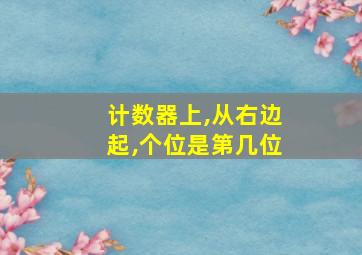 计数器上,从右边起,个位是第几位